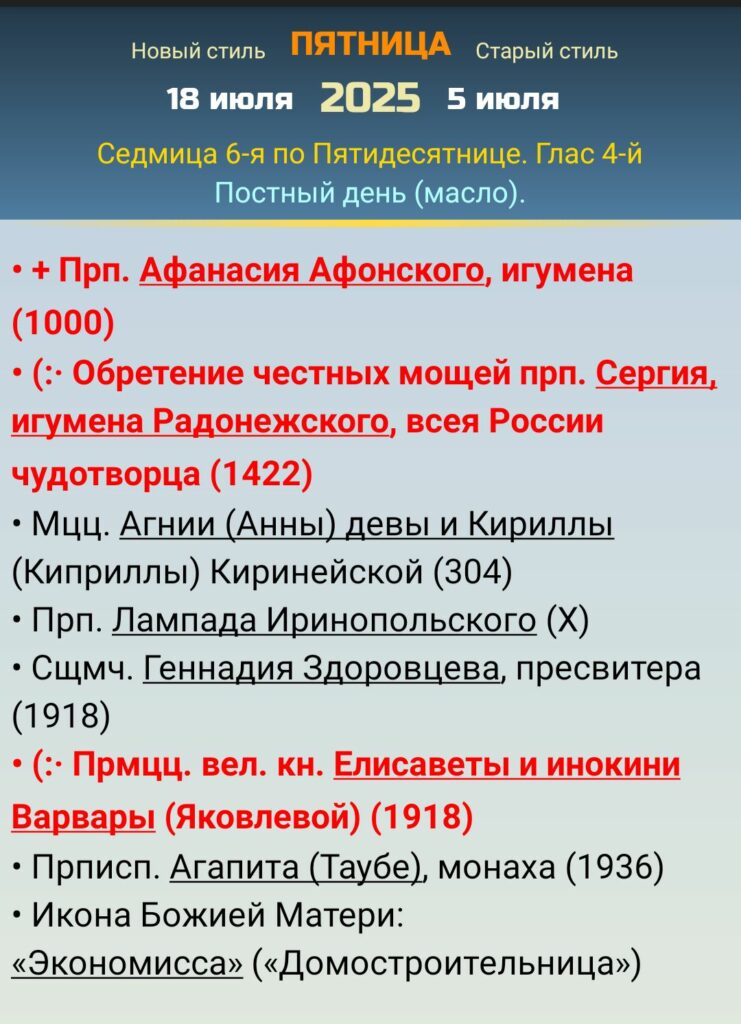 Новый стиль ПЯТНИЦА Старый стиль
18 июля 2025 5 июля
Седмица 6-я по Пятидесятнице. Глас 4-й
Постный день (масло).

• + Прп. Афанасия Афонского, игумена (1000)
• (:· Обретение честных мощей прп. Сергия, игумена Радонежского, всея России чудотворца (1422)
• Мцц. Агнии (Анны) девы и Кириллы (Киприллы) Киринейской (304)
• Прп. Лампада Иринопольского (X)
• Сщмч. Геннадия Здоровцева, пресвитера (1918)
• (:· Прмцц. вел. кн. Елисаветы и инокини Варвары (Яковлевой) (1918)
• Прписп. Агапита (Таубе), монаха (1936)
• Икона Божией Матери: «Экономисса» («Домостроительница»)